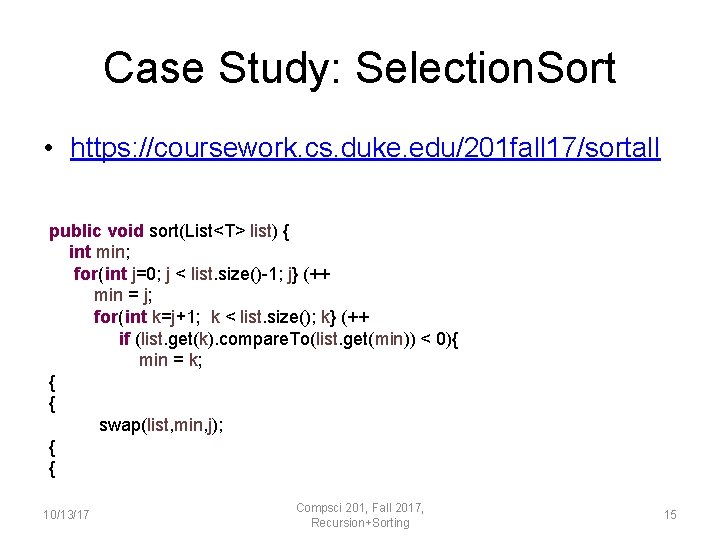 Case Study: SelectionSort

• https://coursework.cs.duke.edu/201fall17/sortall

public void sort(List<T> list) {
int min;
for(int j=0; j < list.size()-1; j} (++
min = j;
for(int k=j+1; k < list.size(); k} (++
if (list.get(k).compareTo(list.get(min)) < 0){
min = k;
{
{
swap(list,min,j);
{
{

10/13/17

Compsci 201, Fall 2017, Recursion+Sorting

15